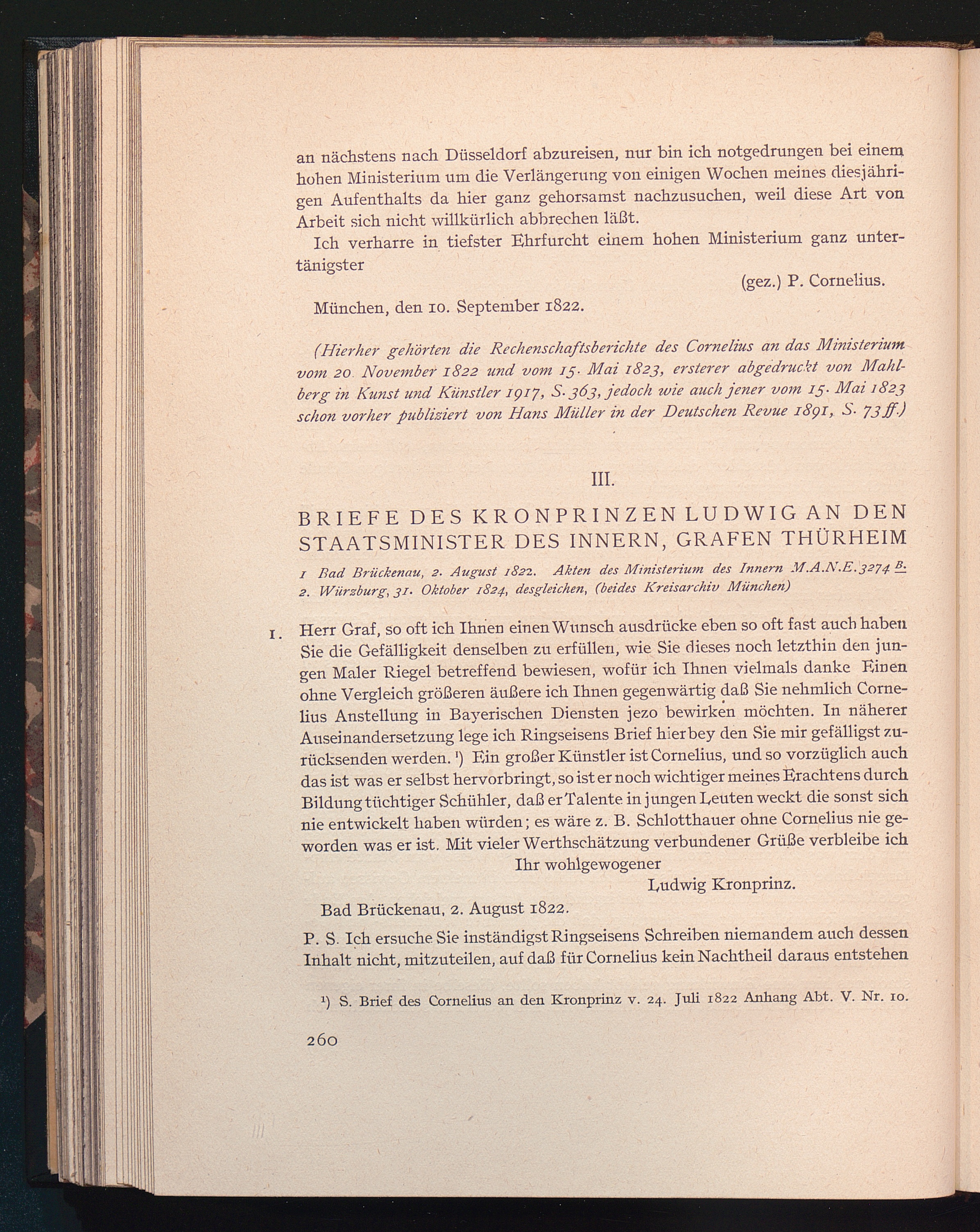 an nächstens nach Düsseldorf abzureisen, nur bin ich notgedrungen bei einem hohen Ministerium um die Verlängerung von einigen Wochen meines diesjährigen Aufenthalts da hier ganz gehorsamst nachzusuchen, weil diese Art von Arbeit sich nicht willkürlich abbrechen läßt.

Ich verharre in tiefster Ehrfurcht einem hohen Ministerium ganz untertänigster

(gez.) P. Cornelius.

München, den 10. September 1822.

(Hierher gehörten die Rechenschaftsberichte des Cornelius an das Ministerium vom 20. November 1822 und vom 15. Mai 1823, ersterer abgedruckt von Mahlberg in Kunst und Künstler 1917, S. 363, jedoch wie auch jener vom 15. Mai 1823 schon vorher publiziert von Hans Müller in der Deutschen Revue 1891, S. 73 ff.)

III.

BRIEFE DES KRONPRINZEN LUDWIG AN DEN STAATSMINISTER DES INNERN, GRAFEN THÜRHEIM

1 Bad Brückenau, 2. August 1822. Akten des Ministerium des Innern M.A.N.E. 3274 B.
2. Würzburg, 31. Oktober 1824, desgleichen, (beides Kreisarchiv München)

1. Herr Graf, so oft ich Ihnen einen Wunsch ausdrücke eben so oft fast auch haben Sie die Gefälligkeit denselben zu erfüllen, wie Sie dieses noch letzthin den jungen Maler Riegel betreffend bewiesen, wofür ich Ihnen vielmals danke Einen ohne Vergleich größeren äußere ich Ihnen gegenwärtig daß Sie nehmlich Cornelius Anstellung in Bayerischen Diensten jezo bewirken möchten. In näherer Auseinandersetzung lege ich Ringseisens Brief hierbey den Sie mir gefälligst zurücksenden werden. ¹) Ein großer Künstler ist Cornelius, und so vorzüglich auch das ist was er selbst hervorbringt, so ist er noch wichtiger meines Erachtens durch Bildung tüchtiger Schühler, daß er Talente in jungen Leuten weckt die sonst sich nie entwickelt haben würden; es wäre z. B. Schlotthauer ohne Cornelius nie geworden was er ist. Mit vieler Werthschätzung verbundener Grüße verbleibe ich

Ihr wohlgewogener
Ludwig Kronprinz.

Bad Brückenau, 2. August 1822.

P. S. Ich ersuche Sie inständigst Ringseisens Schreiben niemandem auch dessen Inhalt nicht, mitzuteilen, auf daß für Cornelius kein Nachtheil daraus entstehen

¹) S. Brief des Cornelius an den Kronprinz v. 24. Juli 1822 Anhang Abt. V. Nr. 10.

260